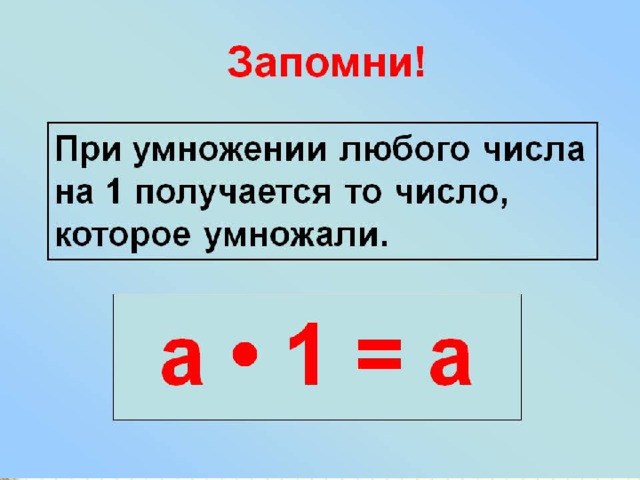 Запомни!

При умножении любого числа на 1 получается то число, которое умножали.

$a \cdot 1 = a$